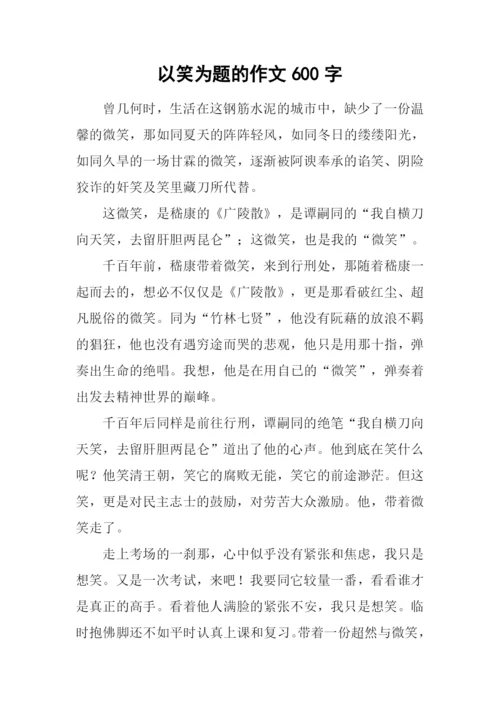 以笑为题的作文 600 字

曾几何时，生活在这钢筋水泥的城市中，缺少了一份温馨的微笑，那如同夏天的阵阵轻风，如同冬日的缕缕阳光，如同久旱的一场甘霖的微笑，逐渐被阿谀奉承的谄笑、阴险狡诈的奸笑及笑里藏刀所代替。

这微笑，是嵇康的《广陵散》，是谭嗣同的“我自横刀向天笑，去留肝胆两昆仑”；这微笑，也是我的“微笑”。

千百年前，嵇康带着微笑，来到行刑处，那随着嵇康一起而去的，想必不仅仅是《广陵散》，更是那看破红尘、超凡脱俗的微笑。同为“竹林七贤”，他没有阮藉的放浪不羁的猖狂，他也没有遇穷途而哭的悲观，他只是用那十指，弹奏出生命的绝唱。我想，他是在用自已的“微笑”，弹奏着出发去精神世界的巅峰。

千百年后同样是前往行刑，谭嗣同的绝笔“我自横刀向天笑，去留肝胆两昆仑”道出了他的心声。他到底在笑什么呢？他笑清王朝，笑它的腐败无能，笑它的前途渺茫。但这笑，更是对民主志士的鼓励，对劳苦大众激励。他，带着微笑走了。

走上考场的一刹那，心中似乎没有紧张和焦虑，我只是想笑。又是一次考试，来吧！我要同它较量一番，看看谁才是真正的高手。看着他人满脸的紧张不安，我只是想笑。临时抱佛脚还不如平时认真上课和复习。带着一份超然与微笑，